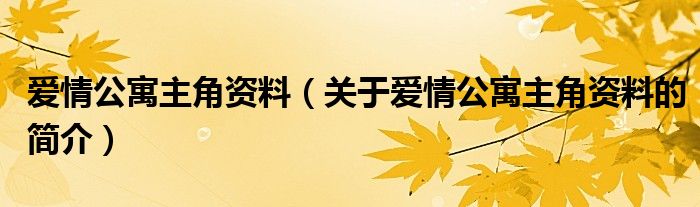 爱情公寓主角资料（关于爱情公寓主角资料的简介）